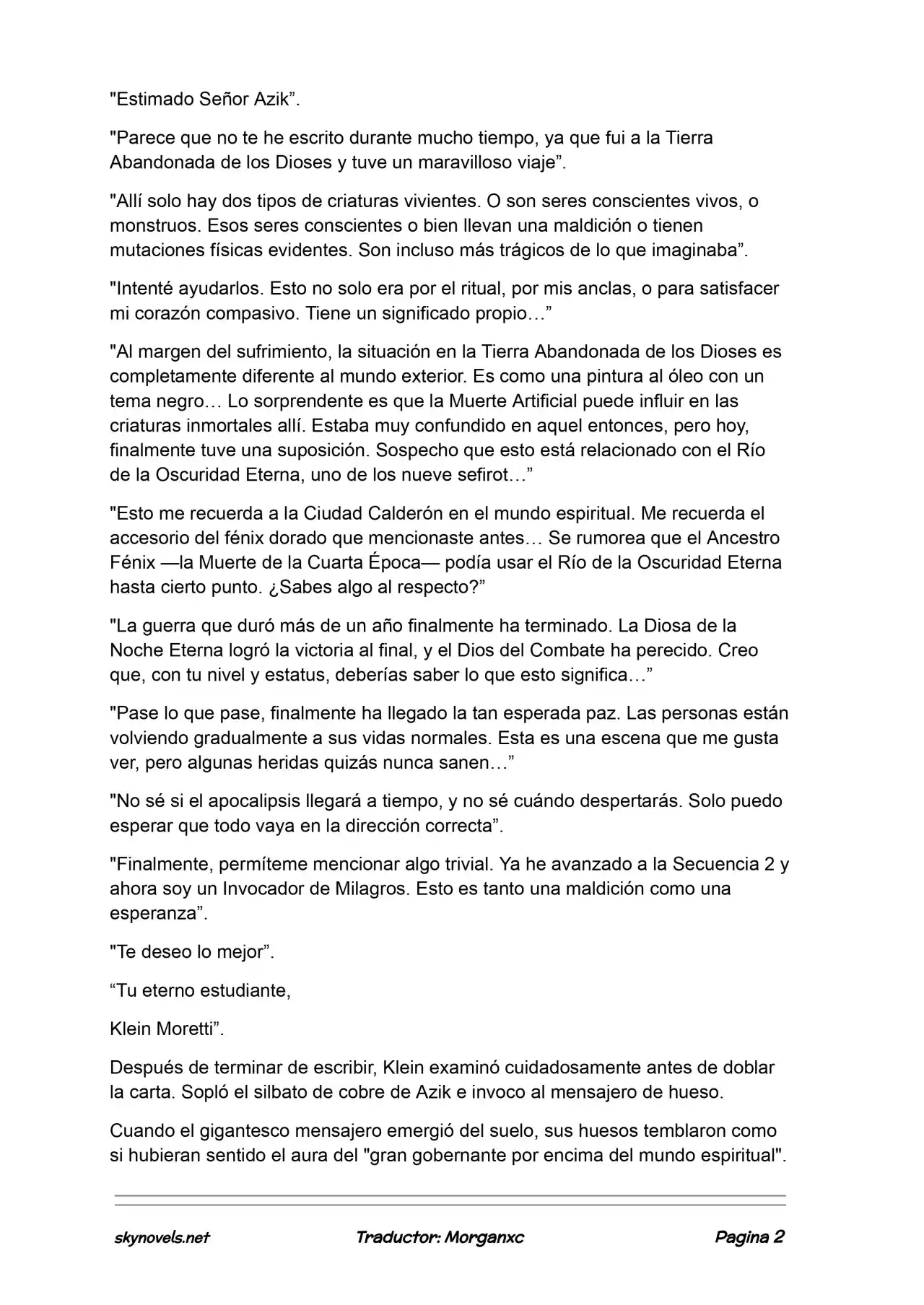 "Estimado Señor Azik".

"Parece que no te he escrito durante mucho tiempo, ya que fui a la Tierra Abandonada de los Dioses y tuve un maravilloso viaje".

"Allí solo hay dos tipos de criaturas vivientes. O son seres conscientes vivos, o monstruos. Esos seres conscientes o bien llevan una maldición o tienen mutaciones físicas evidentes. Son incluso más trágicos de lo que imaginaba".

"Intenté ayudarlos. Esto no solo era por el ritual, por mis anclas, o para satisfacer mi corazón compasivo. Tiene un significado propio…"

"Al margen del sufrimiento, la situación en la Tierra Abandonada de los Dioses es completamente diferente al mundo exterior. Es como una pintura al óleo con un tema negro… Lo sorprendente es que la Muerte Artificial puede influir en las criaturas inmortales allí. Estaba muy confundido en aquel entonces, pero hoy, finalmente tuve una suposición. Sospecho que esto está relacionado con el Río de la Oscuridad Eterna, uno de los nueve sefirot…"

"Esto me recuerda a la Ciudad Calderón en el mundo espiritual. Me recuerda el accesorio del fénix dorado que mencionaste antes… Se rumorea que el Ancestro Fénix —la Muerte de la Cuarta Época— podía usar el Río de la Oscuridad Eterna hasta cierto punto. ¿Sabes algo al respecto?"

"La guerra que duró más de un año finalmente ha terminado. La Diosa de la Noche Eterna logró la victoria al final, y el Dios del Combate ha perecido. Creo que, con tu nivel y estatus, deberías saber lo que esto significa…"

"Pase lo que pase, finalmente ha llegado la tan esperada paz. Las personas están volviendo gradualmente a sus vidas normales. Esta es una escena que me gusta ver, pero algunas heridas quizás nunca sanen…"

"No sé si el apocalipsis llegará a tiempo, y no sé cuándo despertarás. Solo puedo esperar que todo vaya en la dirección correcta".

"Finalmente, permíteme mencionar algo trivial. Ya he avanzado a la Secuencia 2 y ahora soy un Invocador de Milagros. Esto es tanto una maldición como una esperanza".

"Te deseo lo mejor".

"Tu eterno estudiante,

Klein Moretti".

Después de terminar de escribir, Klein examinó cuidadosamente antes de doblar la carta. Sopló el silbato de cobre de Azik e invoco al mensajero de hueso.

Cuando el gigantesco mensajero emergió del suelo, sus huesos temblaron como si hubieran sentido el aura del "gran gobernante por encima del mundo espiritual".

skynovels.net Traductor: Morganxc Pagina 2